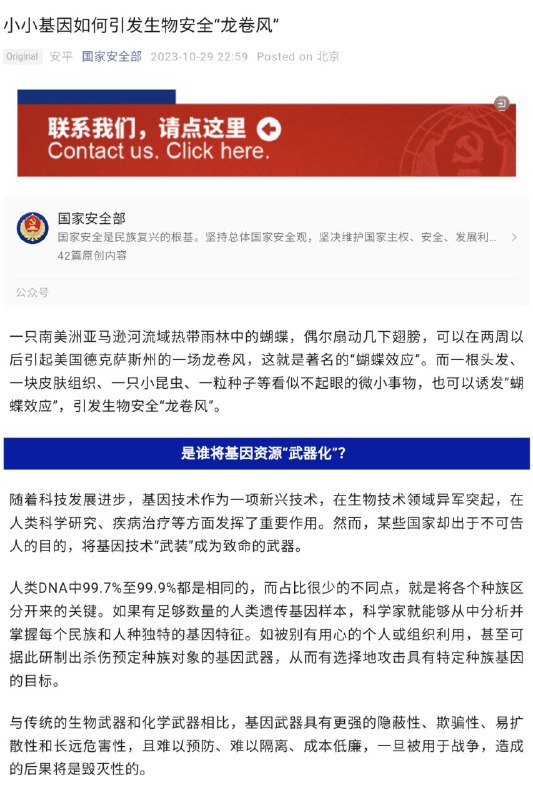 小小基因如何引发生物安全“龙卷风”

Original 安平 国家安全部 2023-10-29 22:59 Posted on 北京

联系我们，请点这里
Contact us. Click here.

国家安全部
国家安全是民族复兴的根基。坚持总体国家安全观，坚决维护国家主权、安全、发展利...
42篇原创内容

公众号

一只南美洲亚马逊河流域热带雨林中的蝴蝶，偶尔扇动几下翅膀，可以在两周以后引起美国德克萨斯州的一场龙卷风，这就是著名的“蝴蝶效应”。而一根头发、一块皮肤组织、一只小昆虫、一粒种子等看似不起眼的微小事物，也可以诱发“蝴蝶效应”，引发生物安全“龙卷风”。

是谁将基因资源“武器化”？

随着科技发展进步，基因技术作为一项新兴技术，在生物技术领域异军突起，在人类科学研究、疾病治疗等方面发挥了重要作用。然而，某些国家却出于不可告人的目的，将基因技术“武装”成为致命的武器。

人类DNA中99.7%至99.9%都是相同的，而占比很少的不同点，就是将各个种族区分开来的关键。如果有足够数量的人类遗传基因样本，科学家就能够从中分析并掌握每个民族和人种独特的基因特征。如被别有用心的个人或组织利用，甚至可据此研制出杀伤预定种族对象的基因武器，从而有选择地攻击具有特定种族基因的目标。

与传统的生物武器和化学武器相比，基因武器具有更强的隐蔽性、欺骗性、易扩散性和长远危害性，且难以预防、难以隔离、成本低廉，一旦被用于战争，造成的后果将是毁灭性的。